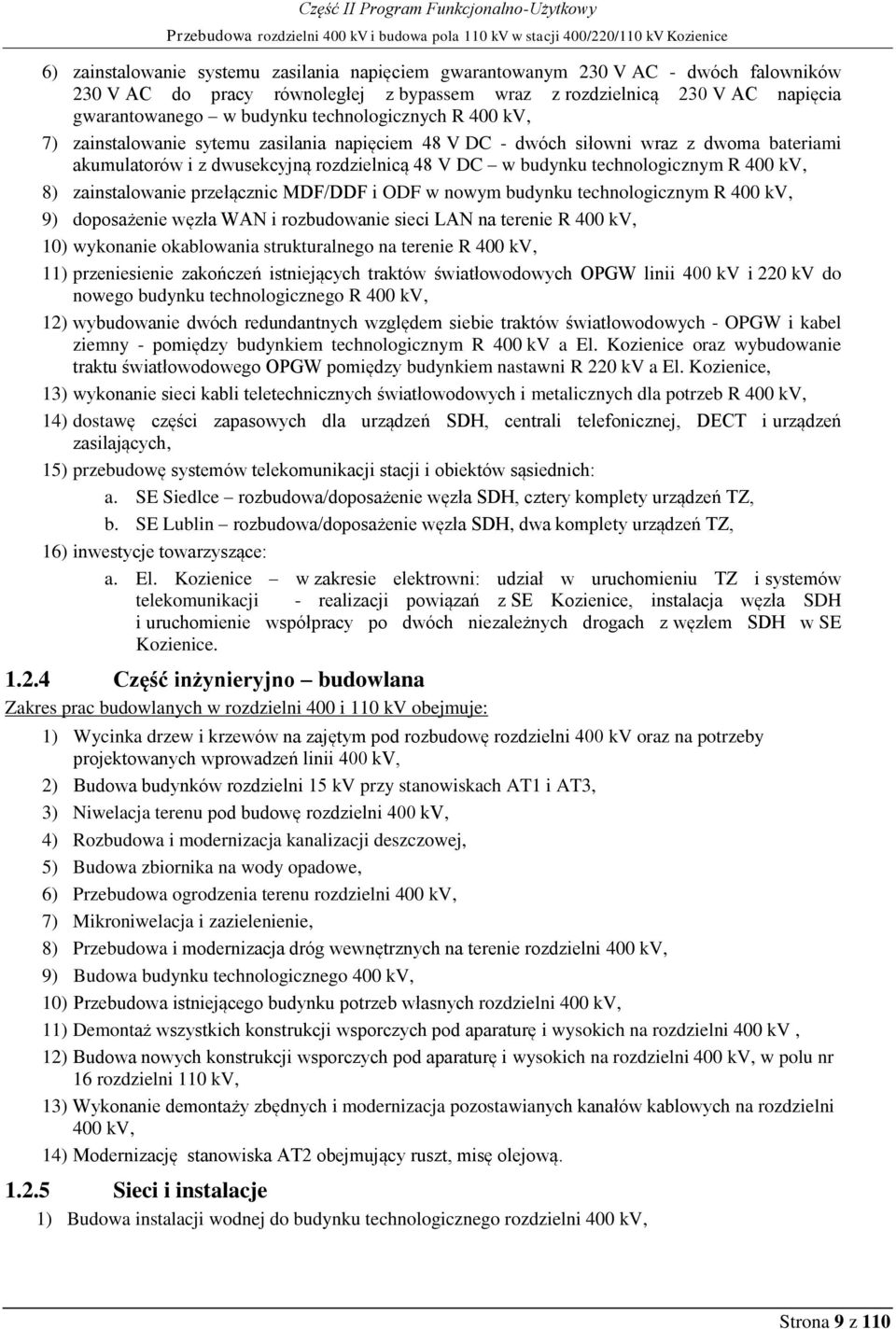 Część II Program Funkcjonalno-Użytkowy
Przebudowa rozdzielni 400 kV i budowa pola 110 kV w stacji 400/220/110 kV Kozienice

6) zainstalowanie systemu zasilania napięciem gwarantowanym 230 V AC - dwóch falowników 230 V AC do pracy równoległej z bypassem wraz z rozdzielnicą 230 V AC napięcia gwarantowanego – w budynku technologicznych R 400 kV,

7) zainstalowanie sytemu zasilania napięciem 48 V DC - dwóch siłowni wraz z dwoma bateriami akumulatorów i z dwusekcyjną rozdzielnicą 48 V DC – w budynku technologicznym R 400 kV,

8) zainstalowanie przełącznic MDF/DDF i ODF w nowym budynku technologicznym R 400 kV,

9) doposażenie węzła WAN i rozbudowanie sieci LAN na terenie R 400 kV,

10) wykonanie okablowania strukturalnego na terenie R 400 kV,

11) przeniesienie zakończeń istniejących traktów światłowodowych OPGW linii 400 kV i 220 kV do nowego budynku technologicznego R 400 kV,

12) wybudowanie dwóch redundantnych względem siebie traktów światłowodowych - OPGW i kabel ziemny - pomiędzy budynkiem technologicznym R 400 kV a El. Kozienice oraz wybudowanie traktu światłowodowego OPGW pomiędzy budynkiem nastawni R 220 kV a El. Kozienice,

13) wykonanie sieci kabli teletechnicznych światłowodowych i metalicznych dla potrzeb R 400 kV,

14) dostawę części zapasowych dla urządzeń SDH, centrali telefonicznej, DECT i urządzeń zasilających,

15) przebudowę systemów telekomunikacji stacji i obiektów sąsiednich:
a. SE Siedlce – rozbudowa/doposażenie węzła SDH, cztery komplety urządzeń TZ,
b. SE Lublin – rozbudowa/doposażenie węzła SDH, dwa komplety urządzeń TZ,

16) inwestycje towarzyszące:
a. El. Kozienice – w zakresie elektrowni: udział w uruchomieniu TZ i systemów telekomunikacji - realizacji powiązań z SE Kozienice, instalacja węzła SDH i uruchomienie współpracy po dwóch niezależnych drogach z węzłem SDH w SE Kozienice.

1.2.4 Część inżynieryjno – budowlana

Zakres prac budowlanych w rozdzielni 400 i 110 kV obejmuje:

1) Wycinka drzew i krzewów na zajętym pod rozbudowę rozdzielni 400 kV oraz na potrzeby projektowanych wprowadzeń linii 400 kV,
2) Budowa budynków rozdzielni 15 kV przy stanowiskach AT1 i AT3,
3) Niwelacja terenu pod budowę rozdzielni 400 kV,
4) Rozbudowa i modernizacja kanalizacji deszczowej,
5) Budowa zbiornika na wody opadowe,
6) Przebudowa ogrodzenia terenu rozdzielni 400 kV,
7) Mikroniwelacja i zazielenienie,
8) Przebudowa i modernizacja dróg wewnętrznych na terenie rozdzielni 400 kV,
9) Budowa budynku technologicznego 400 kV,
10) Przebudowa istniejącego budynku potrzeb własnych rozdzielni 400 kV,
11) Demontaż wszystkich konstrukcji wsporczych pod aparaturę i wysokich na rozdzielni 400 kV ,
12) Budowa nowych konstrukcji wsporczych pod aparaturę i wysokich na rozdzielni 400 kV, w polu nr 16 rozdzielni 110 kV,
13) Wykonanie demontaży zbędnych i modernizacja pozostawianych kanałów kablowych na rozdzielni 400 kV,
14) Modernizację stanowiska AT2 obejmujący ruszt, misę olejową.

1.2.5 Sieci i instalacje

1) Budowa instalacji wodnej do budynku technologicznego rozdzielni 400 kV,

Strona 9 z 110